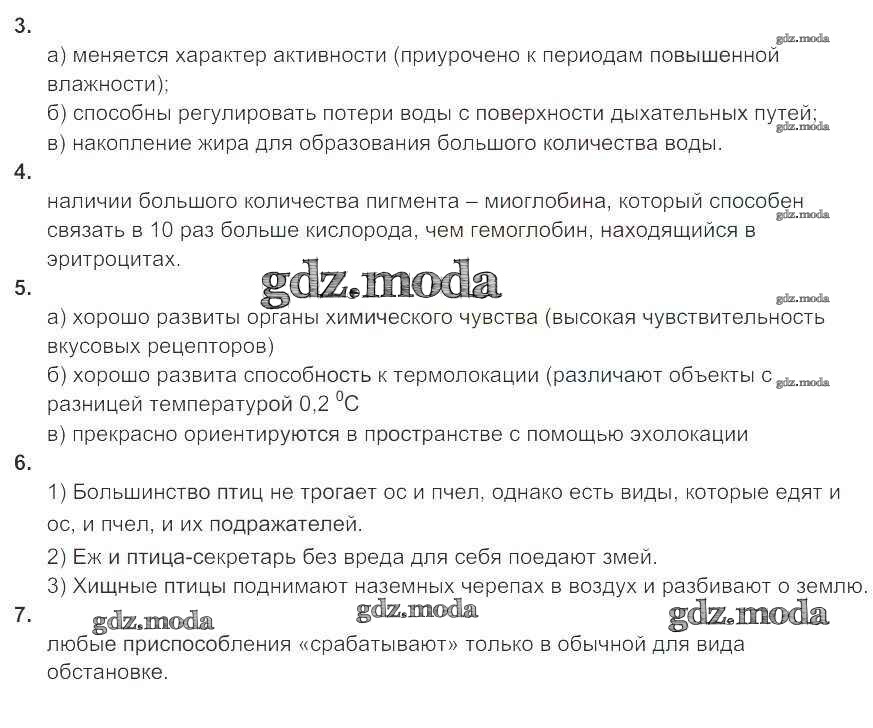 3.

gdz.moda

а) меняется характер активности (приурочено к периодам повышенной влажности);

б) способны регулировать потери воды с поверхности дыхательных путей;

gdz.moda

в) накопление жира для образования большого количества воды.

4.

наличии большого количества пигмента – миоглобина, который способен связать в 10 раз больше кислорода, чем гемоглобин, находящийся в эритроцитах.

gdz.moda

5.

gdz.moda

gdz.moda

а) хорошо развиты органы химического чувства (высокая чувствительность вкусовых рецепторов)

б) хорошо развита способность к термолокации (различают объекты с разницей температурой 0,2 $^0$C

gdz.moda

в) прекрасно ориентируются в пространстве с помощью эхолокации

6.

1) Большинство птиц не трогает ос и пчел, однако есть виды, которые едят и ос, и пчел, и их подражателей.

2) Еж и птица-секретарь без вреда для себя поедают змей.

3) Хищные птицы поднимают наземных черепах в воздух и разбивают о землю.

7.

gdz.moda gdz.moda gdz.moda

любые приспособления «срабатывают» только в обычной для вида обстановке.